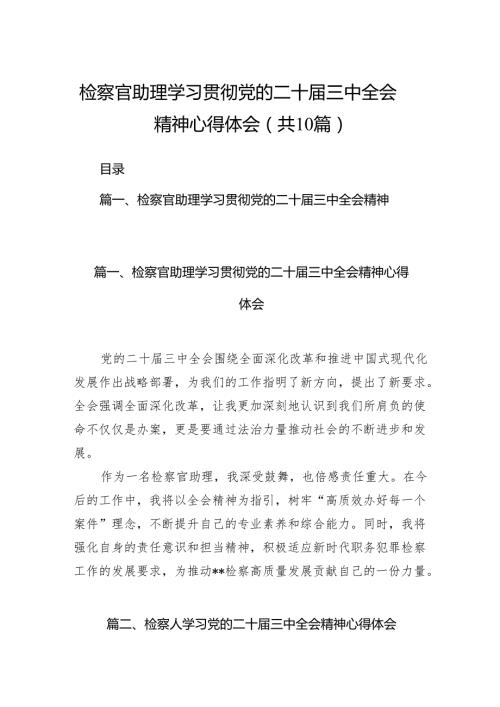 检察官助理学习贯彻党的二十届三中全会精神心得体会（共10篇）

目录

篇一、检察官助理学习贯彻党的二十届三中全会精神

篇一、检察官助理学习贯彻党的二十届三中全会精神心得体会

党的二十届三中全会围绕全面深化改革和推进中国式现代化发展作出战略部署，为我们的工作指明了新方向，提出了新要求。全会强调全面深化改革，让我更加深刻地认识到我们所肩负的使命不仅仅是办案，更是要通过法治力量推动社会的不断进步和发展。

作为一名检察官助理，我深受鼓舞，也倍感责任重大。在今后的工作中，我将以全会精神为指引，树牢“高质效办好每一个案件”理念，不断提升自己的专业素养和综合能力。同时，我将强化自身的责任意识和担当精神，积极适应新时代职务犯罪检察工作的发展要求，为推动**检察高质量发展贡献自己的一份力量。

篇二、检察人学习党的二十届三中全会精神心得体会